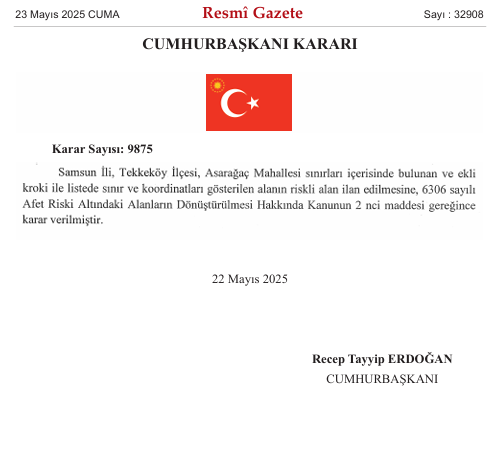 23 Mayıs 2025 CUMA

Resmî Gazete

Sayı : 32908

CUMHURBAŞKANI KARARI

Karar Sayısı: 9875

Samsun İli, Tekkeköy İlçesi, Asarağaç Mahallesi sınırları içerisinde bulunan ve ekli kroki ile listede sınır ve koordinatları gösterilen alanın riskli alan ilan edilmesine, 6306 sayılı Afet Riski Altındaki Alanların Dönüştürülmesi Hakkında Kanunun 2 nci maddesi gereğince karar verilmiştir.

22 Mayıs 2025

Recep Tayyip ERDOĞAN
CUMHURBAŞKANI